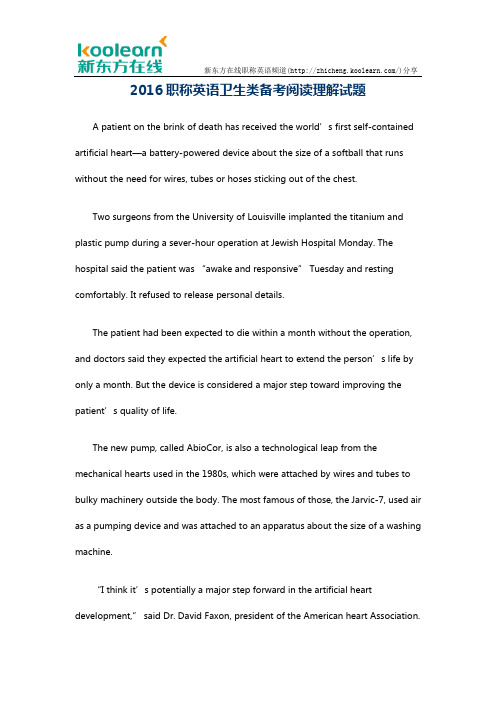 koolearn
新东方在线

新东方在线职称英语频道(http://zhicheng.koolearn.com/)分享

2016职称英语卫生类备考阅读理解试题

A patient on the brink of death has received the world's first self-contained artificial heart—a battery-powered device about the size of a softball that runs without the need for wires, tubes or hoses sticking out of the chest.

Two surgeons from the University of Louisville implanted the titanium and plastic pump during a sever-hour operation at Jewish Hospital Monday. The hospital said the patient was "awake and responsive" Tuesday and resting comfortably. It refused to release personal details.

The patient had been expected to die within a month without the operation, and doctors said they expected the artificial heart to extend the person's life by only a month. But the device is considered a major step toward improving the patient's quality of life.

The new pump, called AbioCor, is also a technological leap from the mechanical hearts used in the 1980s, which were attached by wires and tubes to bulky machinery outside the body. The most famous of those, the Jarvic-7, used air as a pumping device and was attached to an apparatus about the size of a washing machine.

"I think it's potentially a major step forward in the artificial heart development," said Dr. David Faxon, president of the American heart Association.